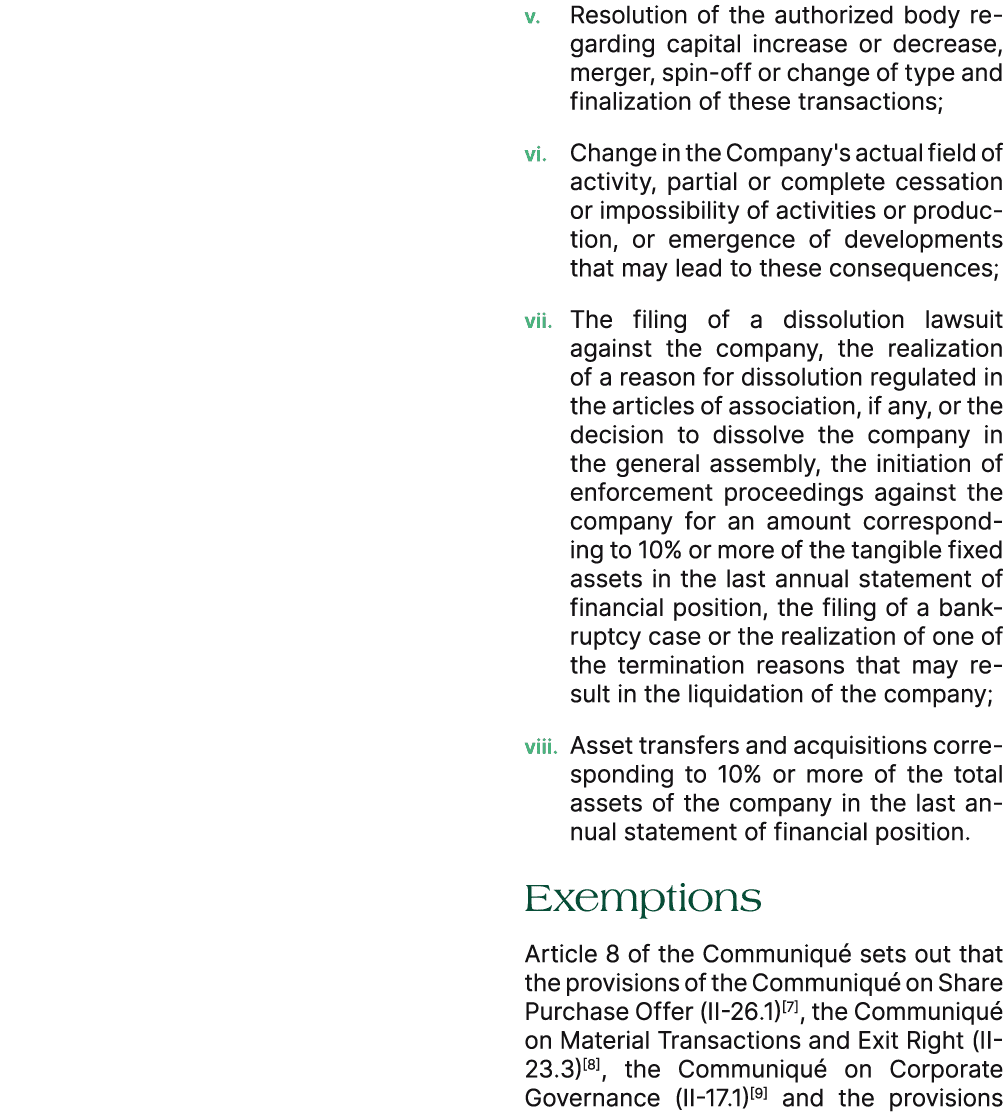 v. Resolution of the authorized body regarding capital increase or decrease, merger, spin-off or change of type and finalization of these transactions;

vi. Change in the Company's actual field of activity, partial or complete cessation or impossibility of activities or production, or emergence of developments that may lead to these consequences;

vii. The filing of a dissolution lawsuit against the company, the realization of a reason for dissolution regulated in the articles of association, if any, or the decision to dissolve the company in the general assembly, the initiation of enforcement proceedings against the company for an amount corresponding to 10% or more of the tangible fixed assets in the last annual statement of financial position, the filing of a bankruptcy case or the realization of one of the termination reasons that may result in the liquidation of the company;

viii. Asset transfers and acquisitions corresponding to 10% or more of the total assets of the company in the last annual statement of financial position.

Exemptions

Article 8 of the Communiqué sets out that the provisions of the Communiqué on Share Purchase Offer (II-26.1)$^{[7]}$, the Communiqué on Material Transactions and Exit Right (II-23.3)$^{[8]}$, the Communiqué on Corporate Governance (II-17.1)$^{[9]}$ and the provisions